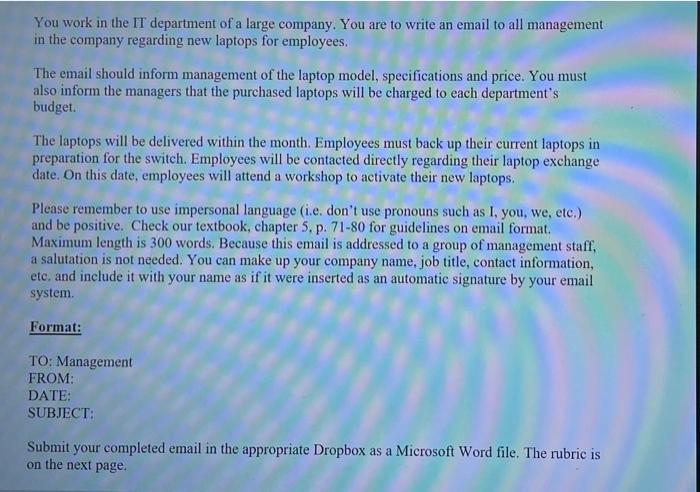 You work in the IT department of a large company. You are to write an email to all management in the company regarding new laptops for employees.

The email should inform management of the laptop model, specifications and price. You must also inform the managers that the purchased laptops will be charged to each department's budget.

The laptops will be delivered within the month. Employees must back up their current laptops in preparation for the switch. Employees will be contacted directly regarding their laptop exchange date. On this date, employees will attend a workshop to activate their new laptops.

Please remember to use impersonal language (i.e. don't use pronouns such as I, you, we, etc.) and be positive. Check our textbook, chapter 5, p. 71-80 for guidelines on email format. Maximum length is 300 words. Because this email is addressed to a group of management staff, a salutation is not needed. You can make up your company name, job title, contact information, etc. and include it with your name as if it were inserted as an automatic signature by your email system.

Format:

TO: Management
FROM:
DATE:
SUBJECT:

Submit your completed email in the appropriate Dropbox as a Microsoft Word file. The rubric is on the next page.